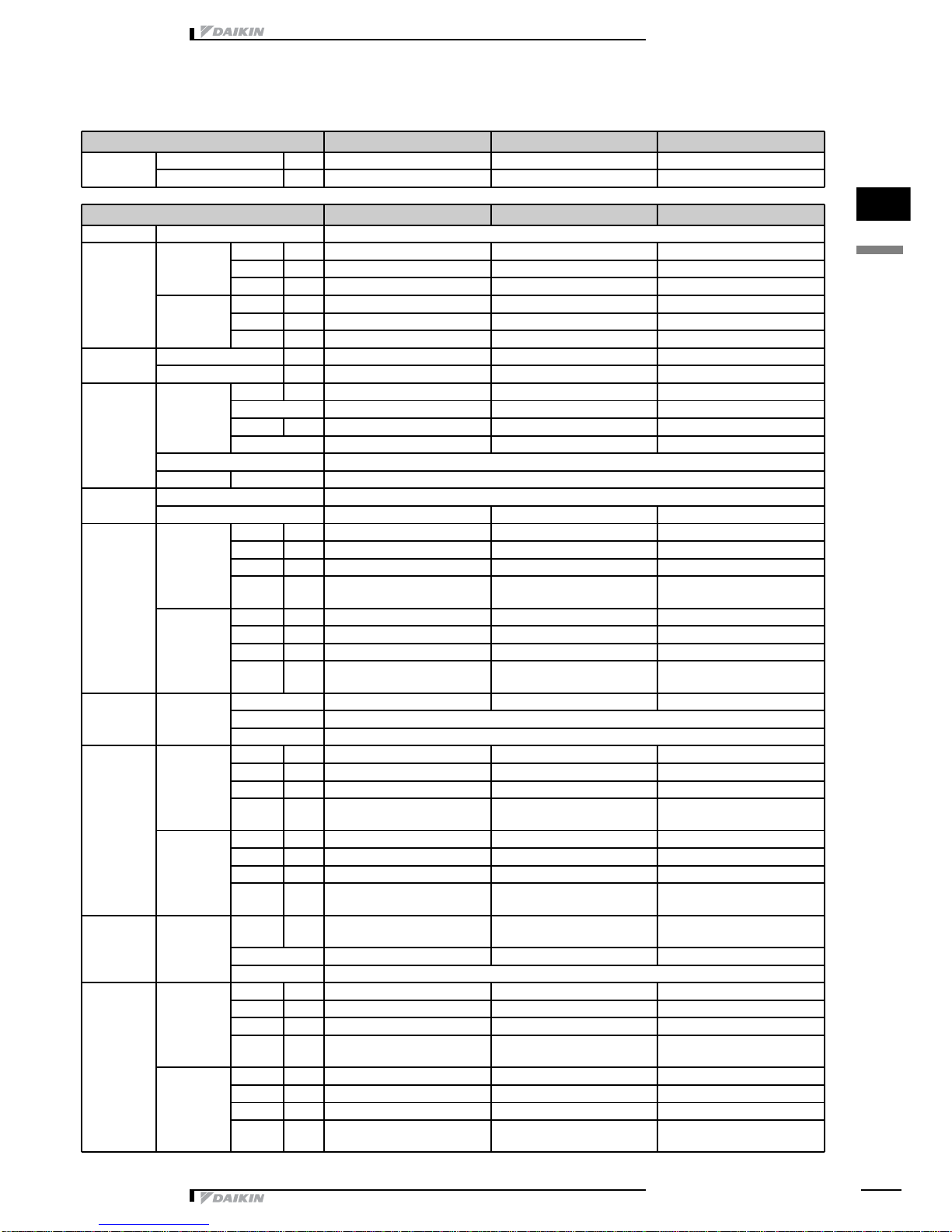 DAIKIN

DAIKIN